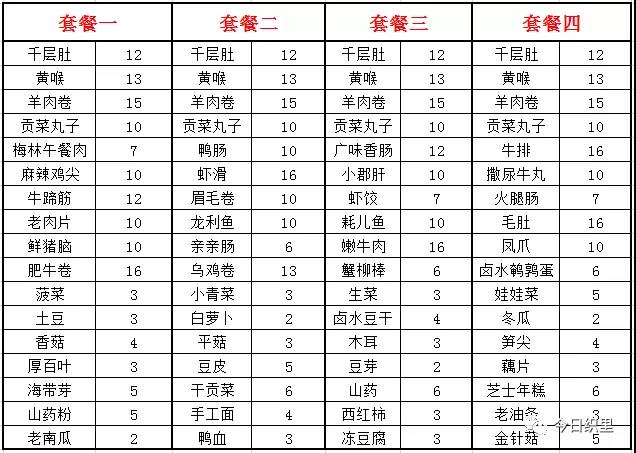 | 套餐一 | | 套餐二 | | 套餐三 | | 套餐四 | |
|---|---|---|---|---|---|---|---|
| 千层肚 | 12 | 千层肚 | 12 | 千层肚 | 12 | 千层肚 | 12 |
| 黄喉 | 13 | 黄喉 | 13 | 黄喉 | 13 | 黄喉 | 13 |
| 羊肉卷 | 15 | 羊肉卷 | 15 | 羊肉卷 | 15 | 羊肉卷 | 15 |
| 贡菜丸子 | 10 | 贡菜丸子 | 10 | 贡菜丸子 | 10 | 贡菜丸子 | 10 |
| 梅林午餐肉 | 7 | 鸭肠 | 10 | 广味香肠 | 12 | 牛排 | 16 |
| 麻辣鸡尖 | 10 | 虾滑 | 16 | 小郡肝 | 10 | 撒尿牛丸 | 10 |
| 牛蹄筋 | 12 | 眉毛卷 | 10 | 虾饺 | 7 | 火腿肠 | 7 |
| 老肉片 | 10 | 龙利鱼 | 10 | 耗儿鱼 | 10 | 毛肚 | 16 |
| 鲜猪脑 | 10 | 亲亲肠 | 6 | 嫩牛肉 | 16 | 凤爪 | 10 |
| 肥牛卷 | 16 | 乌鸡卷 | 13 | 蟹柳棒 | 6 | 卤水鹌鹑蛋 | 6 |
| 菠菜 | 3 | 小青菜 | 3 | 生菜 | 3 | 娃娃菜 | 5 |
| 土豆 | 3 | 白萝卜 | 2 | 卤水豆干 | 4 | 冬瓜 | 2 |
| 香菇 | 4 | 平菇 | 3 | 木耳 | 3 | 笋尖 | 4 |
| 厚百叶 | 3 | 豆皮 | 5 | 豆芽 | 2 | 藕片 | 3 |
| 海带芽 | 5 | 干贡菜 | 6 | 山药 | 6 | 芝士年糕 | 6 |
| 山药粉 | 5 | 手工面 | 4 | 西红柿 | 3 | 老油条 | 3 |
| 老南瓜 | 2 | 鸭血 | 3 | 冻豆腐 | 3 | 金针菇 | 5 |

今日织里